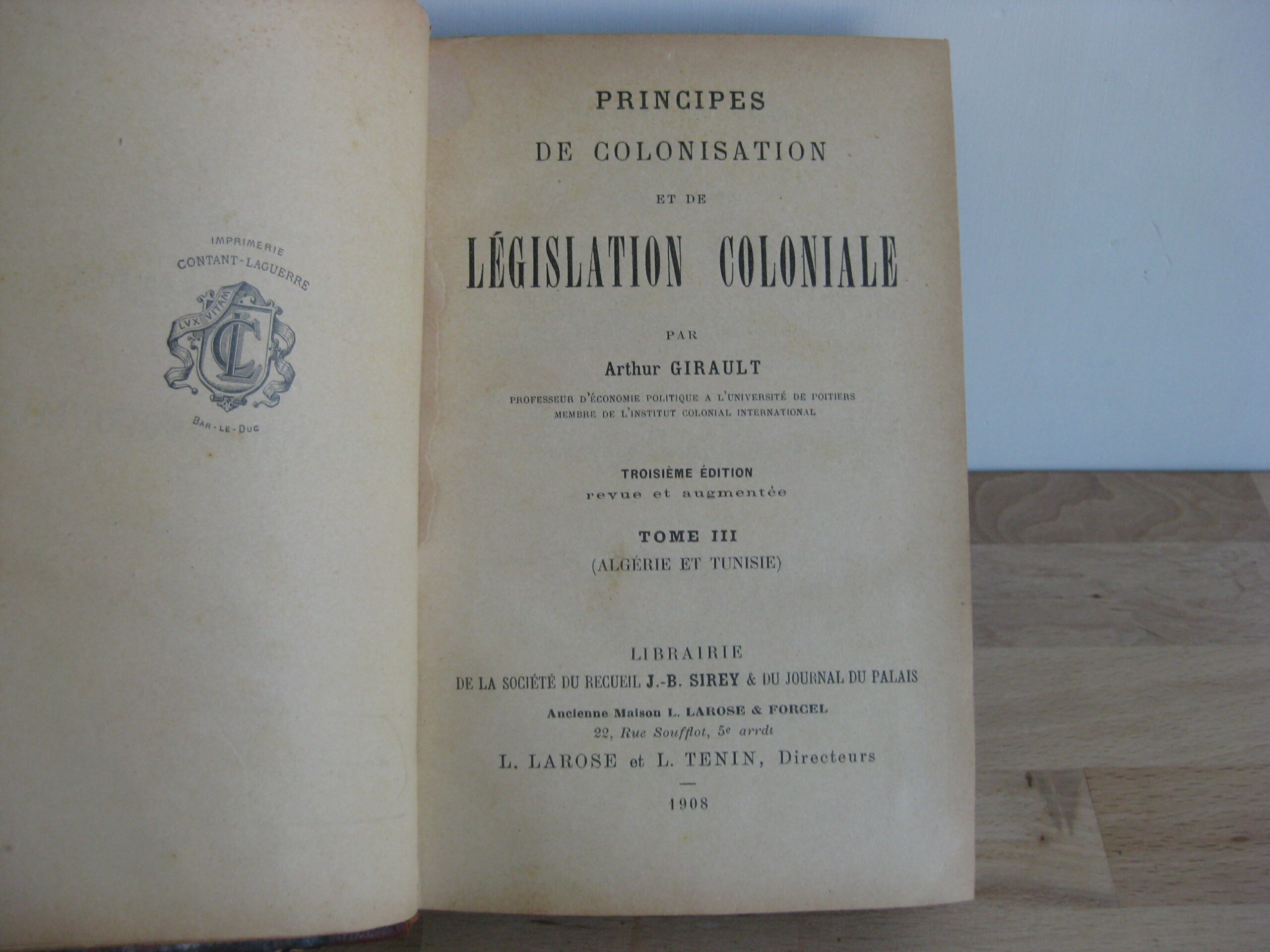 IMPRIMERIE
CONTANT-LAGUERRE

LVX VITAM

CL

BAR-LE-DUC

PRINCIPES
DE COLONISATION
ET DE
LÉGISLATION COLONIALE

PAR
Arthur GIRAULT
PROFESSEUR D'ÉCONOMIE POLITIQUE A L'UNIVERSITÉ DE POITIERS
MEMBRE DE L'INSTITUT COLONIAL INTERNATIONAL

TROISIÈME ÉDITION
revue et augmentée

TOME III
(ALGÉRIE ET TUNISIE)

LIBRAIRIE
DE LA SOCIÉTÉ DU RECUEIL J.-B. SIREY & DU JOURNAL DU PALAIS
Ancienne Maison L. LAROSE & FORCEL
22, Rue Soufflot, 5e arrdt
L. LAROSE et L. TENIN, Directeurs

1908